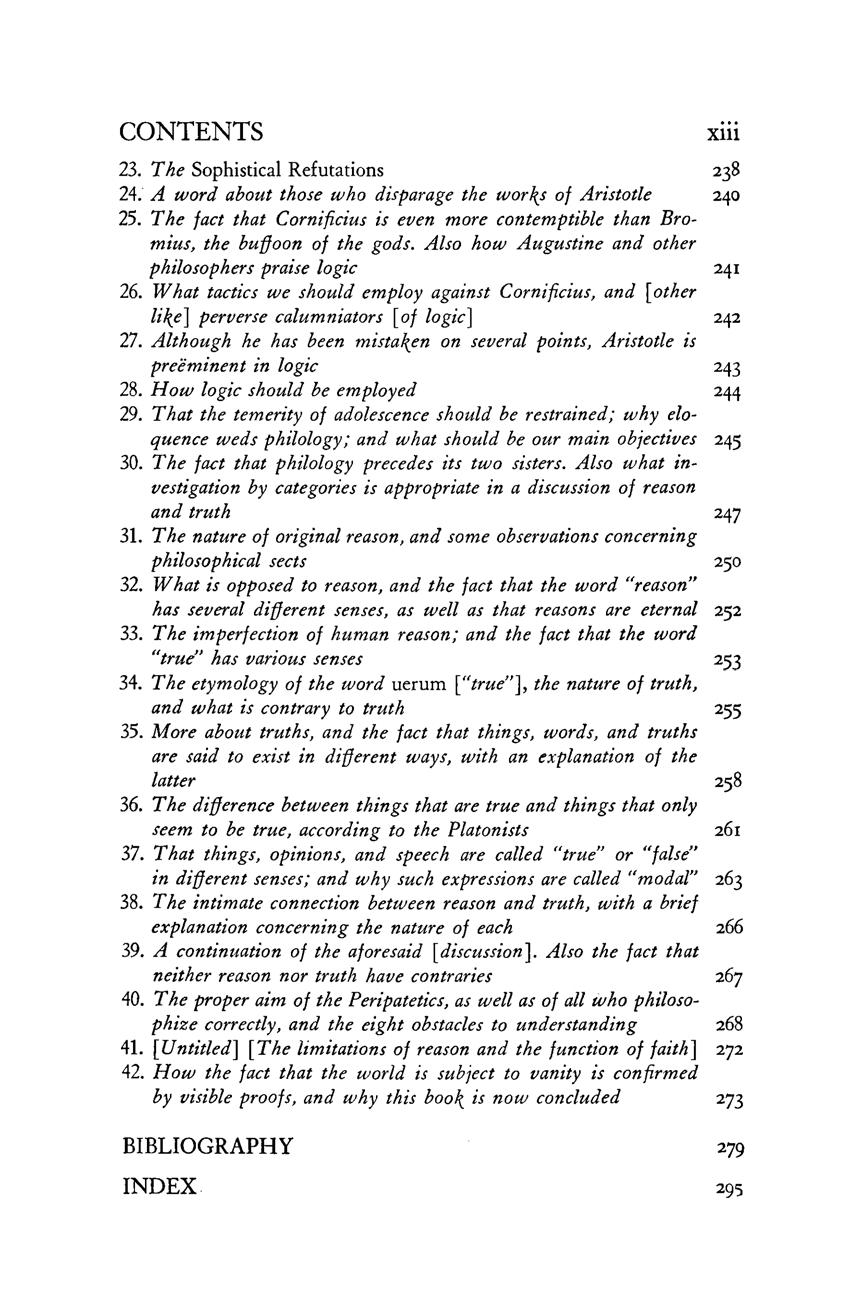 CONTENTS xiii

23. The Sophistical Refutations 238
24. A word about those who disparage the works of Aristotle 240
25. The fact that Cornificius is even more contemptible than Bromius, the buffoon of the gods. Also how Augustine and other philosophers praise logic 241
26. What tactics we should employ against Cornificius, and [other like] perverse calumniators [of logic] 242
27. Although he has been mistaken on several points, Aristotle is preëminent in logic 243
28. How logic should be employed 244
29. That the temerity of adolescence should be restrained; why eloquence weds philology; and what should be our main objectives 245
30. The fact that philology precedes its two sisters. Also what investigation by categories is appropriate in a discussion of reason and truth 247
31. The nature of original reason, and some observations concerning philosophical sects 250
32. What is opposed to reason, and the fact that the word "reason" has several different senses, as well as that reasons are eternal 252
33. The imperfection of human reason; and the fact that the word "true" has various senses 253
34. The etymology of the word uerum ["true"], the nature of truth, and what is contrary to truth 255
35. More about truths, and the fact that things, words, and truths are said to exist in different ways, with an explanation of the latter 258
36. The difference between things that are true and things that only seem to be true, according to the Platonists 261
37. That things, opinions, and speech are called "true" or "false" in different senses; and why such expressions are called "modal" 263
38. The intimate connection between reason and truth, with a brief explanation concerning the nature of each 266
39. A continuation of the aforesaid [discussion]. Also the fact that neither reason nor truth have contraries 267
40. The proper aim of the Peripatetics, as well as of all who philosophize correctly, and the eight obstacles to understanding 268
41. [Untitled] [The limitations of reason and the function of faith] 272
42. How the fact that the world is subject to vanity is confirmed by visible proofs, and why this book is now concluded 273

BIBLIOGRAPHY 279

INDEX 295